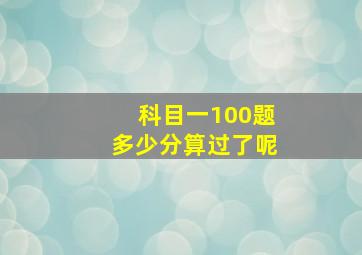 科目一100题
多少分算过了呢